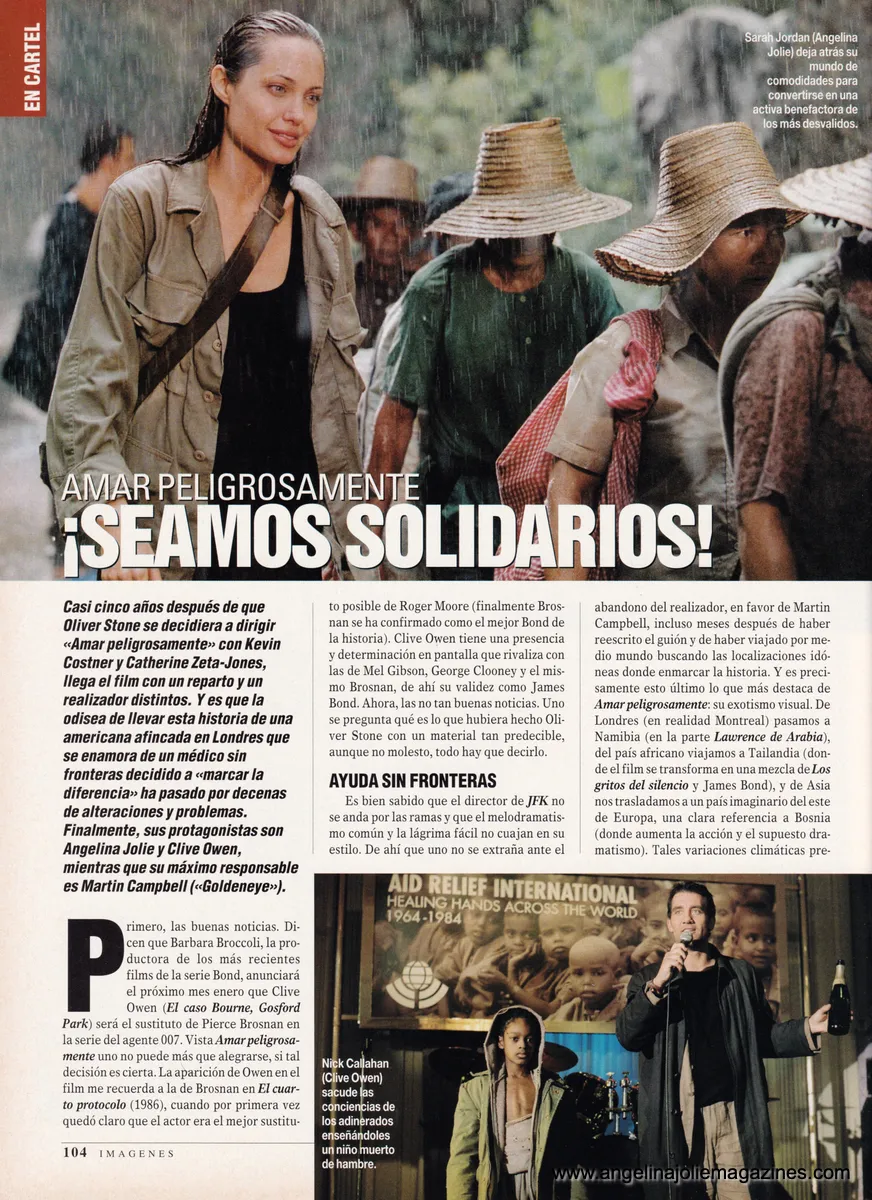 EN CARTEL

Sarah Jordan (Angelina Jolie) deja atrás su mundo de comodidades para convertirse en una activa benefactora de los más desvalidos.

AMAR PELIGROSAMENTE
¡SEAMOS SOLIDARIOS!

Casi cinco años después de que Oliver Stone se decidiera a dirigir «Amar peligrosamente» con Kevin Costner y Catherine Zeta-Jones, llega el film con un reparto y un realizador distintos. Y es que la odisea de llevar esta historia de una americana afincada en Londres que se enamora de un médico sin fronteras decidido a «marcar la diferencia» ha pasado por decenas de alteraciones y problemas. Finalmente, sus protagonistas son Angelina Jolie y Clive Owen, mientras que su máximo responsable es Martin Campbell («Goldeneye»).

Primero, las buenas noticias. Dicen que Barbara Broccoli, la productora de los más recientes films de la serie Bond, anunciará el próximo mes enero que Clive Owen (El caso Bourne, Gosford Park) será el sustituto de Pierce Brosnan en la serie del agente 007. Vista Amar peligrosamente uno no puede más que alegrarse, si tal decisión es cierta. La aparición de Owen en el film me recuerda a la de Brosnan en El cuarto protocolo (1986), cuando por primera vez quedó claro que el actor era el mejor sustituto posible de Roger Moore (finalmente Brosnan se ha confirmado como el mejor Bond de la historia). Clive Owen tiene una presencia y determinación en pantalla que rivaliza con las de Mel Gibson, George Clooney y el mismo Brosnan, de ahí su validez como James Bond. Ahora, las no tan buenas noticias. Uno se pregunta qué es lo que hubiera hecho Oliver Stone con un material tan predecible, aunque no molesto, todo hay que decirlo.

AYUDA SIN FRONTERAS

Es bien sabido que el director de JFK no se anda por las ramas y que el melodramatismo común y la lágrima fácil no cuajan en su estilo. De ahí que uno no se extraña ante el abandono del realizador, en favor de Martin Campbell, incluso meses después de haber reescrito el guión y de haber viajado por medio mundo buscando las localizaciones idóneas donde enmarcar la historia. Y es precisamente esto último lo que más destaca de Amar peligrosamente: su exotismo visual. De Londres (en realidad Montreal) pasamos a Namibia (en la parte Lawrence de Arabia), del país africano viajamos a Tailandia (donde el film se transforma en una mezcla de Los gritos del silencio y James Bond), y de Asia nos trasladamos a un país imaginario del este de Europa, una clara referencia a Bosnia (donde aumenta la acción y el supuesto dramatismo). Tales variaciones climáticas pre-

AID RELIEF INTERNATIONAL
HEALING HANDS ACROSS THE WORLD
1964-1984

Nick Callahan (Clive Owen) sacude las conciencias de los adinerados enseñándoles un niño muerto de hambre.

104 IMAGENES

www.angelinajoliemagazines.com